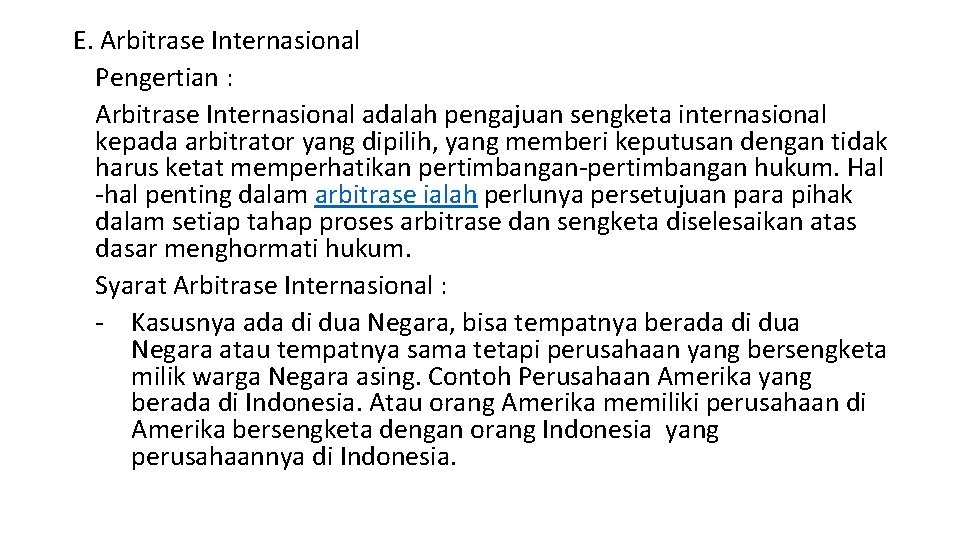 E. Arbitrase Internasional

Pengertian :

Arbitrase Internasional adalah pengajuan sengketa internasional kepada arbitrator yang dipilih, yang memberi keputusan dengan tidak harus ketat memperhatikan pertimbangan-pertimbangan hukum. Hal -hal penting dalam arbitrase ialah perlunya persetujuan para pihak dalam setiap tahap proses arbitrase dan sengketa diselesaikan atas dasar menghormati hukum.

Syarat Arbitrase Internasional :

- Kasusnya ada di dua Negara, bisa tempatnya berada di dua Negara atau tempatnya sama tetapi perusahaan yang bersengketa milik warga Negara asing. Contoh Perusahaan Amerika yang berada di Indonesia. Atau orang Amerika memiliki perusahaan di Amerika bersengketa dengan orang Indonesia yang perusahaannya di Indonesia.